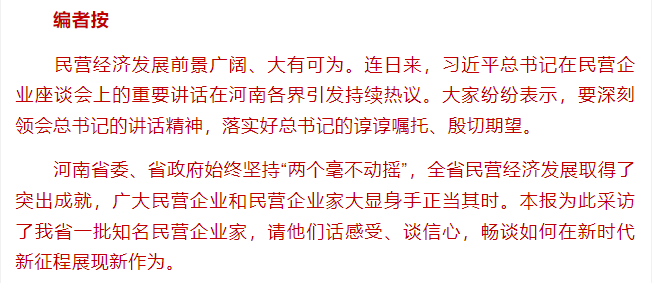 编者按

民营经济发展前景广阔、大有可为。连日来，习近平总书记在民营企业座谈会上的重要讲话在河南各界引发持续热议。大家纷纷表示，要深刻领会总书记的讲话精神，落实好总书记的谆谆嘱托、殷切期望。

河南省委、省政府始终坚持“两个毫不动摇”，全省民营经济发展取得了突出成就，广大民营企业和民营企业家大显身手正当其时。本报为此采访了我省一批知名民营企业家，请他们话感受、谈信心，畅谈如何在新时代新征程展现新作为。